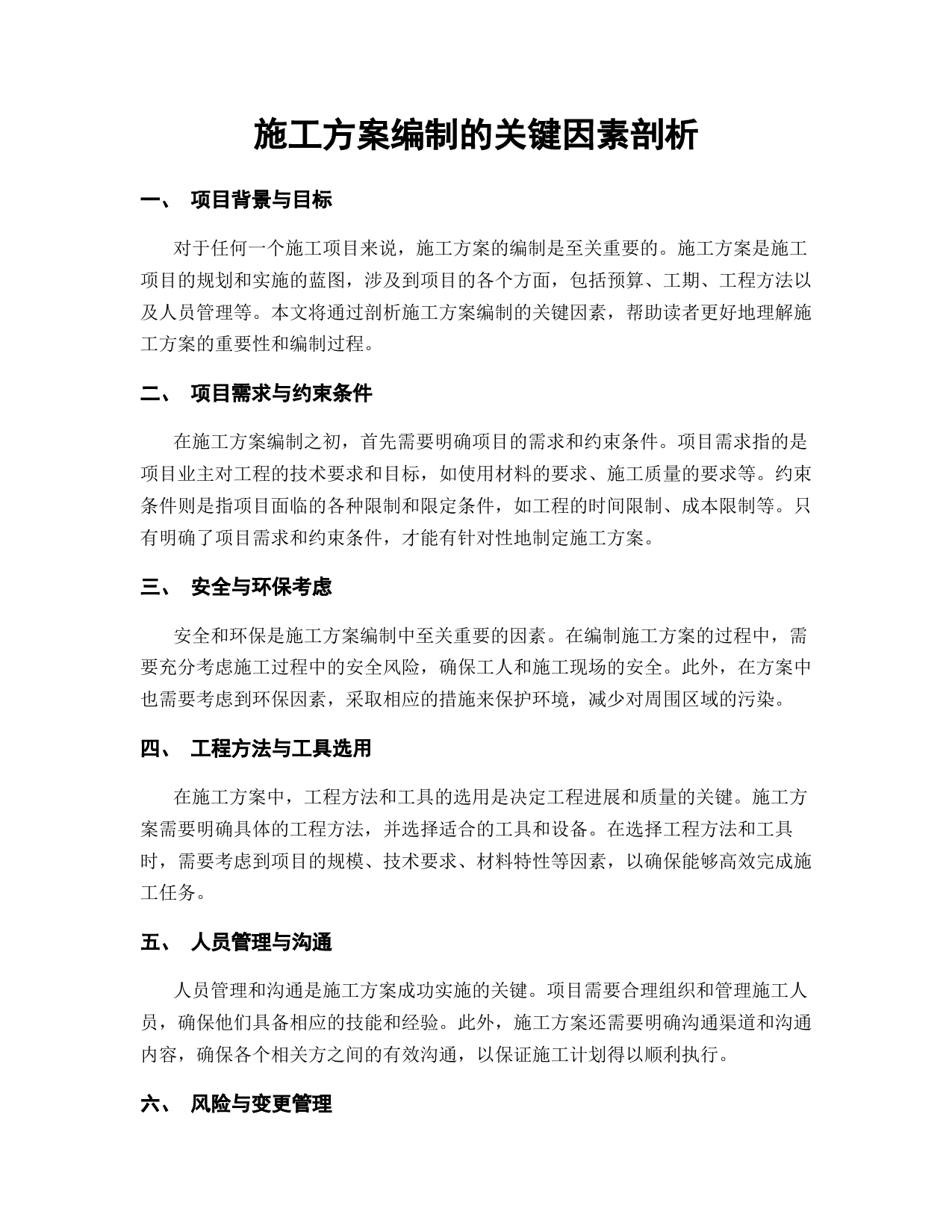 施工方案编制的关键因素剖析

一、 项目背景与目标

对于任何一个施工项目来说，施工方案的编制是至关重要的。施工方案是施工项目的规划和实施的蓝图，涉及到项目的各个方面，包括预算、工期、工程方法以及人员管理等。本文将通过剖析施工方案编制的关键因素，帮助读者更好地理解施工方案的重要性和编制过程。

二、 项目需求与约束条件

在施工方案编制之初，首先需要明确项目的需求和约束条件。项目需求指的是项目业主对工程的技术要求和目标，如使用材料的要求、施工质量的要求等。约束条件则是指项目面临的各种限制和限定条件，如工程的时间限制、成本限制等。只有明确了项目需求和约束条件，才能有针对性地制定施工方案。

三、 安全与环保考虑

安全和环保是施工方案编制中至关重要的因素。在编制施工方案的过程中，需要充分考虑施工过程中的安全风险，确保工人和施工现场的安全。此外，在方案中也需要考虑到环保因素，采取相应的措施来保护环境，减少对周围区域的污染。

四、 工程方法与工具选用

在施工方案中，工程方法和工具的选用是决定工程进展和质量的关键。施工方案需要明确具体的工程方法，并选择适合的工具和设备。在选择工程方法和工具时，需要考虑到项目的规模、技术要求、材料特性等因素，以确保能够高效完成施工任务。

五、 人员管理与沟通

人员管理和沟通是施工方案成功实施的关键。项目需要合理组织和管理施工人员，确保他们具备相应的技能和经验。此外，施工方案还需要明确沟通渠道和沟通内容，确保各个相关方之间的有效沟通，以保证施工计划得以顺利执行。

六、 风险与变更管理